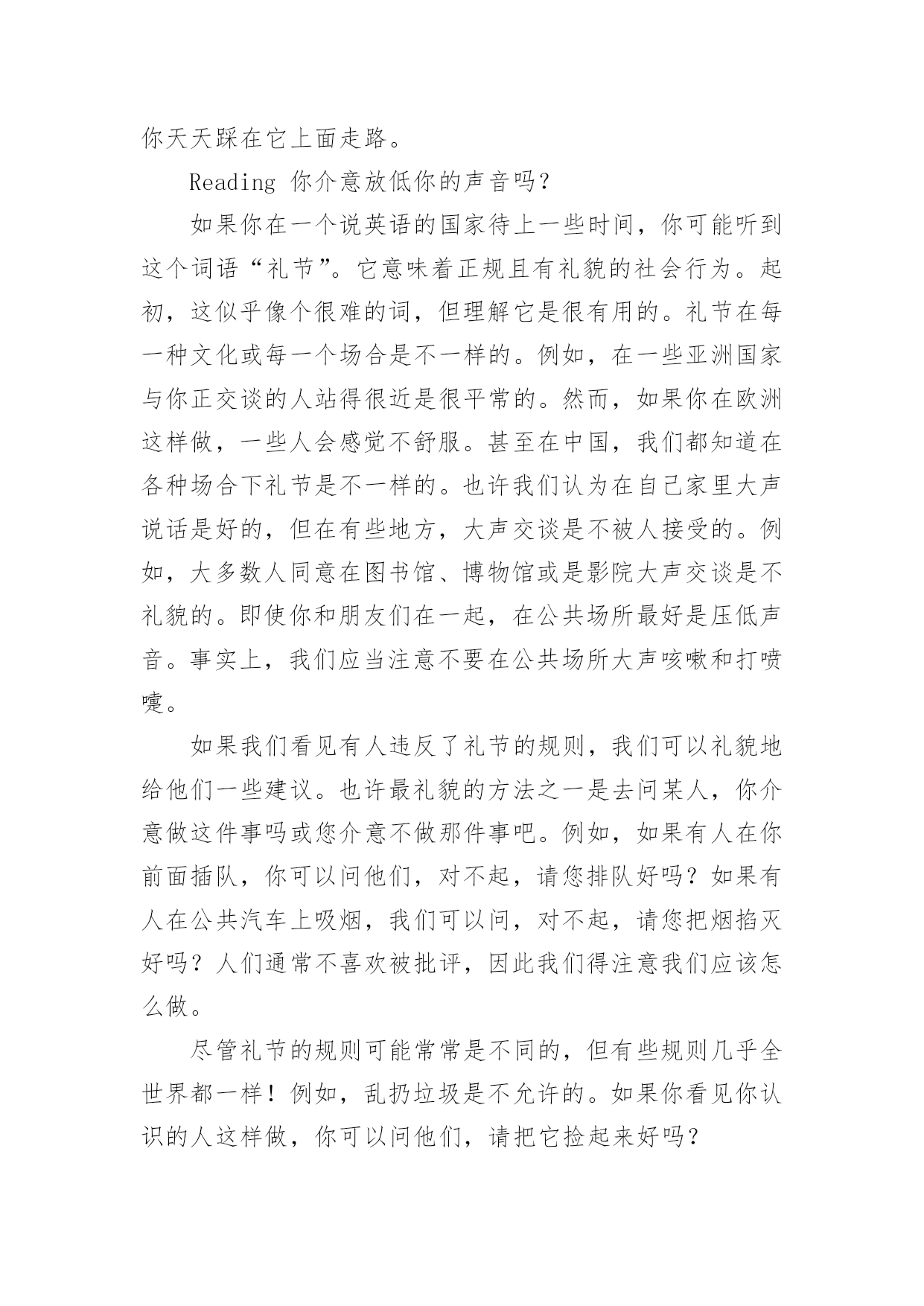 你天天踩在它上面走路。

Reading 你介意放低你的声音吗？

如果你在一个说英语的国家待上一些时间，你可能听到这个词语“礼节”。它意味着正规且有礼貌的社会行为。起初，这似乎像个很难的词，但理解它是很有用的。礼节在每一种文化或每一个场合是不一样的。例如，在一些亚洲国家与你正交谈的人站得很近是很平常的。然而，如果你在欧洲这样做，一些人会感觉不舒服。甚至在中国，我们都知道在各种场合下礼节是不一样的。也许我们认为在自己家里大声说话是好的，但在有些地方，大声交谈是不被人接受的。例如，大多数人同意在图书馆、博物馆或是影院大声交谈是不礼貌的。即使你和朋友们在一起，在公共场所最好是压低声音。事实上，我们应当注意不要在公共场所大声咳嗽和打喷嚏。

如果我们看见有人违反了礼节的规则，我们可以礼貌地给他们一些建议。也许最礼貌的方法之一是去问某人，你介意做这件事吗或您介意不做那件事吧。例如，如果有人在你前面插队，你可以问他们，对不起，请您排队好吗？如果有人在公共汽车上吸烟，我们可以问，对不起，请您把烟掐灭好吗？人们通常不喜欢被批评，因此我们得注意我们应该怎么做。

尽管礼节的规则可能常常是不同的，但有些规则几乎全世界都一样！例如，乱扔垃圾是不允许的。如果你看见你认识的人这样做，你可以问他们，请把它捡起来好吗？